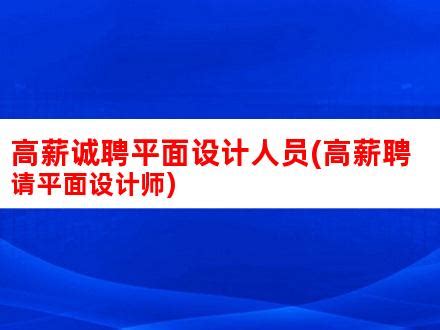 高薪诚聘平面设计人员(高薪聘请平面设计师)